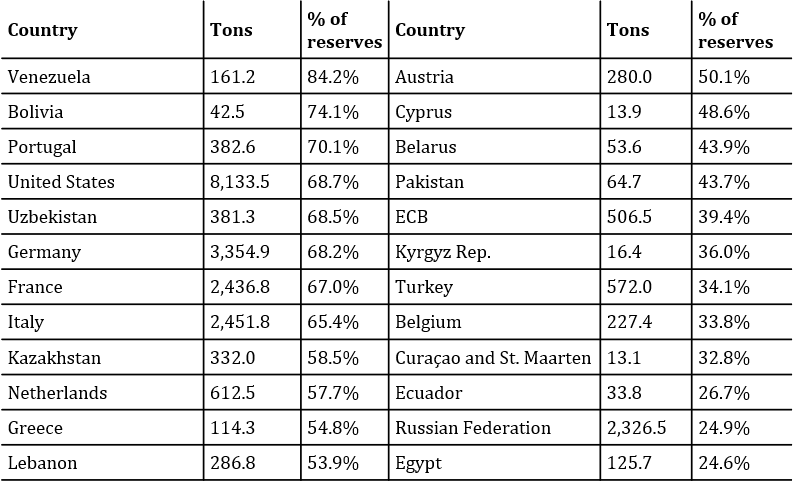 | Country | Tons | % of reserves | Country | Tons | % of reserves |
|---|---|---|---|---|---|
| Venezuela | 161.2 | 84.2% | Austria | 280.0 | 50.1% |
| Bolivia | 42.5 | 74.1% | Cyprus | 13.9 | 48.6% |
| Portugal | 382.6 | 70.1% | Belarus | 53.6 | 43.9% |
| United States | 8,133.5 | 68.7% | Pakistan | 64.7 | 43.7% |
| Uzbekistan | 381.3 | 68.5% | ECB | 506.5 | 39.4% |
| Germany | 3,354.9 | 68.2% | Kyrgyz Rep. | 16.4 | 36.0% |
| France | 2,436.8 | 67.0% | Turkey | 572.0 | 34.1% |
| Italy | 2,451.8 | 65.4% | Belgium | 227.4 | 33.8% |
| Kazakhstan | 332.0 | 58.5% | Curaçao and St. Maarten | 13.1 | 32.8% |
| Netherlands | 612.5 | 57.7% | Ecuador | 33.8 | 26.7% |
| Greece | 114.3 | 54.8% | Russian Federation | 2,326.5 | 24.9% |
| Lebanon | 286.8 | 53.9% | Egypt | 125.7 | 24.6% |